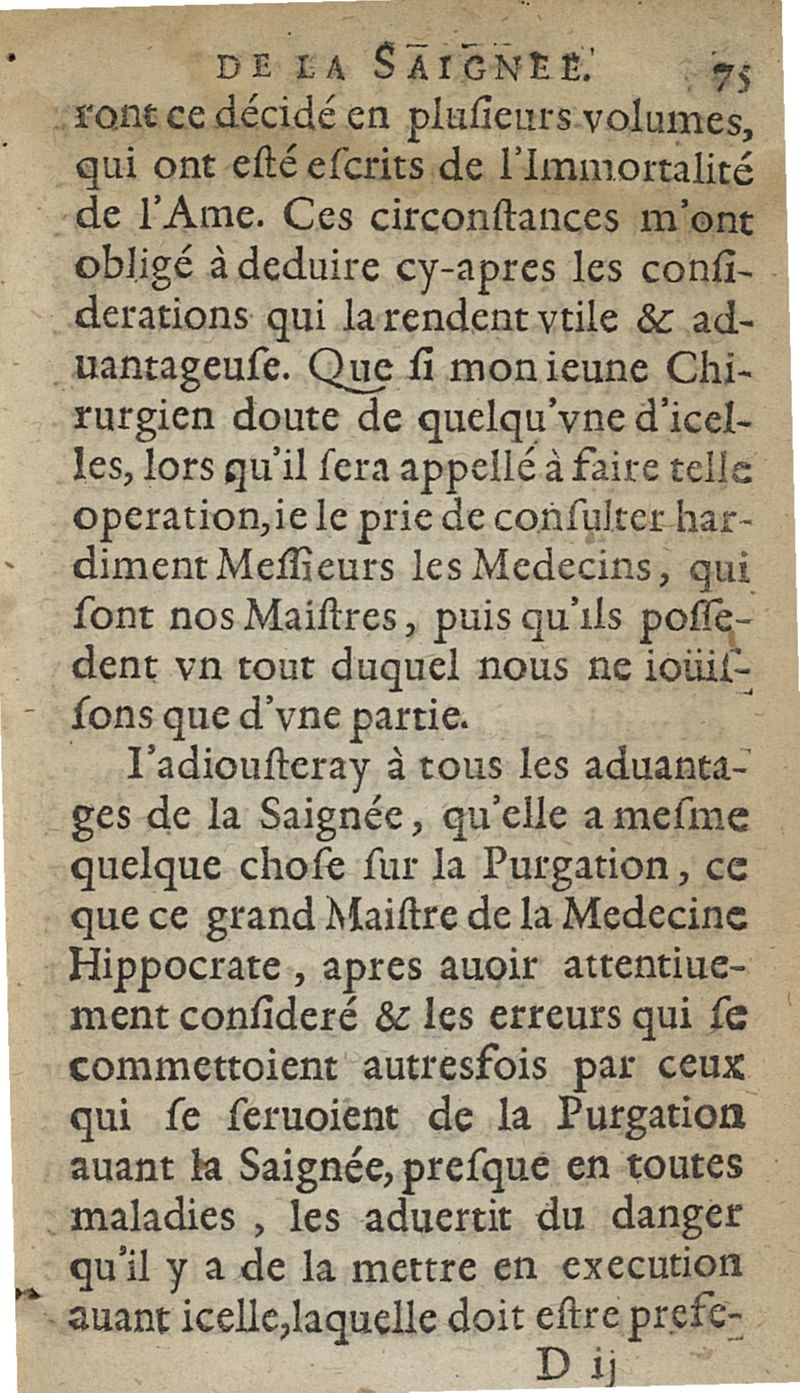 DE LA SAIGNEE. 75

ront ce décidé en plusieurs volumes, qui ont esté escrits de l'Immortalité de l'Ame. Ces circonstances m'ont obligé à deduire cy-apres les considerations qui la rendent vtile & aduantageuse. Que si mon ieune Chirurgien doute de quelqu'vne d'icelles, lors qu'il sera appellé à faire telle operation, ie le prie de consulter hardiment Messieurs les Medecins, qui sont nos Maistres, puis qu'ils possedent vn tout duquel nous ne ioüissons que d'vne partie.

I'adiousteray à tous les aduantages de la Saignée, qu'elle a mesme quelque chose sur la Purgation, ce que ce grand Maistre de la Medecine Hippocrate, apres auoir attentiuement consideré & les erreurs qui se commettoient autresfois par ceux qui se seruoient de la Purgation auant la Saignée, presque en toutes maladies, les aduertit du danger qu'il y a de la mettre en execution auant icelle, laquelle doit estre prefe-

D ij